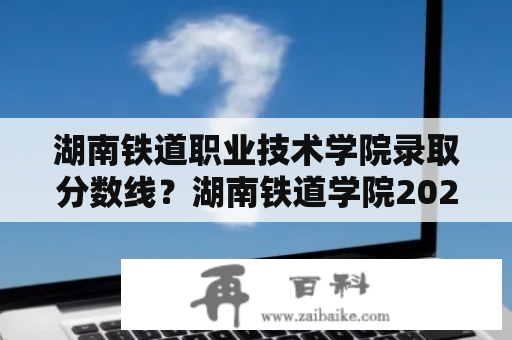 湖南铁道职业技术学院录取分数线？湖南铁道学院202

再 百科
www.zaibaike.com